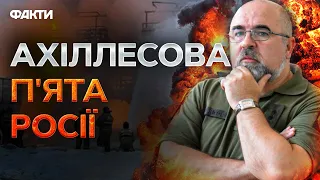 ФАКТИ

АХІЛЛЕСОВА П'ЯТА РОСІЇ